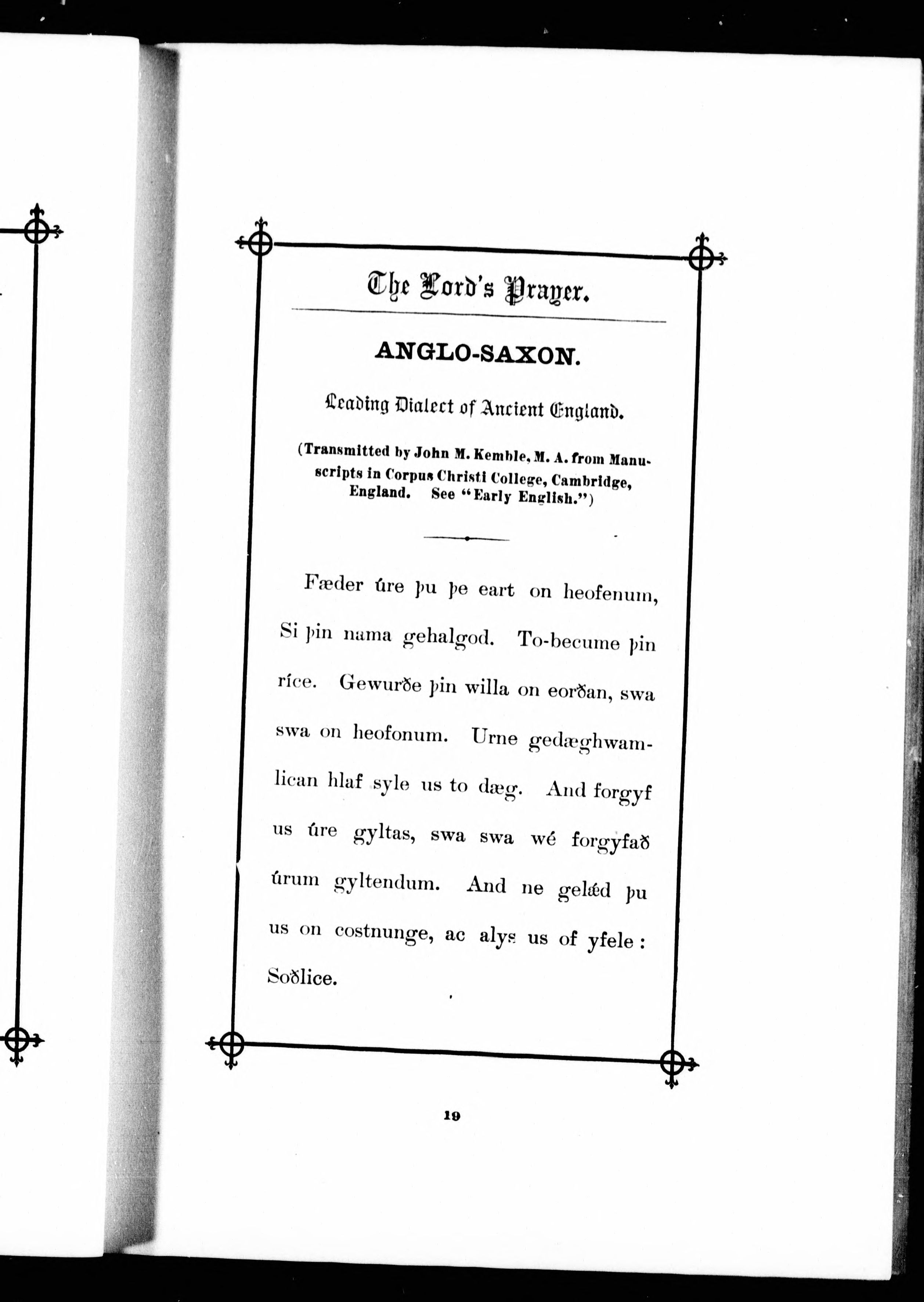 The Lord's Prayer.

ANGLO-SAXON.

Leading Dialect of Ancient England.

(Transmitted by John M. Kemble, M. A. from Manuscripts in Corpus Christi College, Cambridge, England. See "Early English.")

Fæder úre þu þe eart on heofenum, Si þin nama gehalgod. To-becume þin ríce. Gewurðe þin willa on eorðan, swa swa on heofonum. Urne gedæghwamlican hlaf syle us to dæg. And forgyf us úre gyltas, swa swa wé forgyfað úrum gyltendum. And ne gelǽd þu us on costnunge, ac alys us of yfele: Soðlice.

19